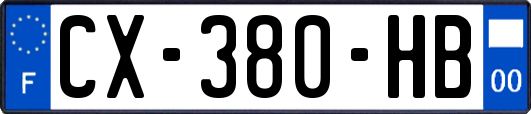 F
CX-380-HB
00